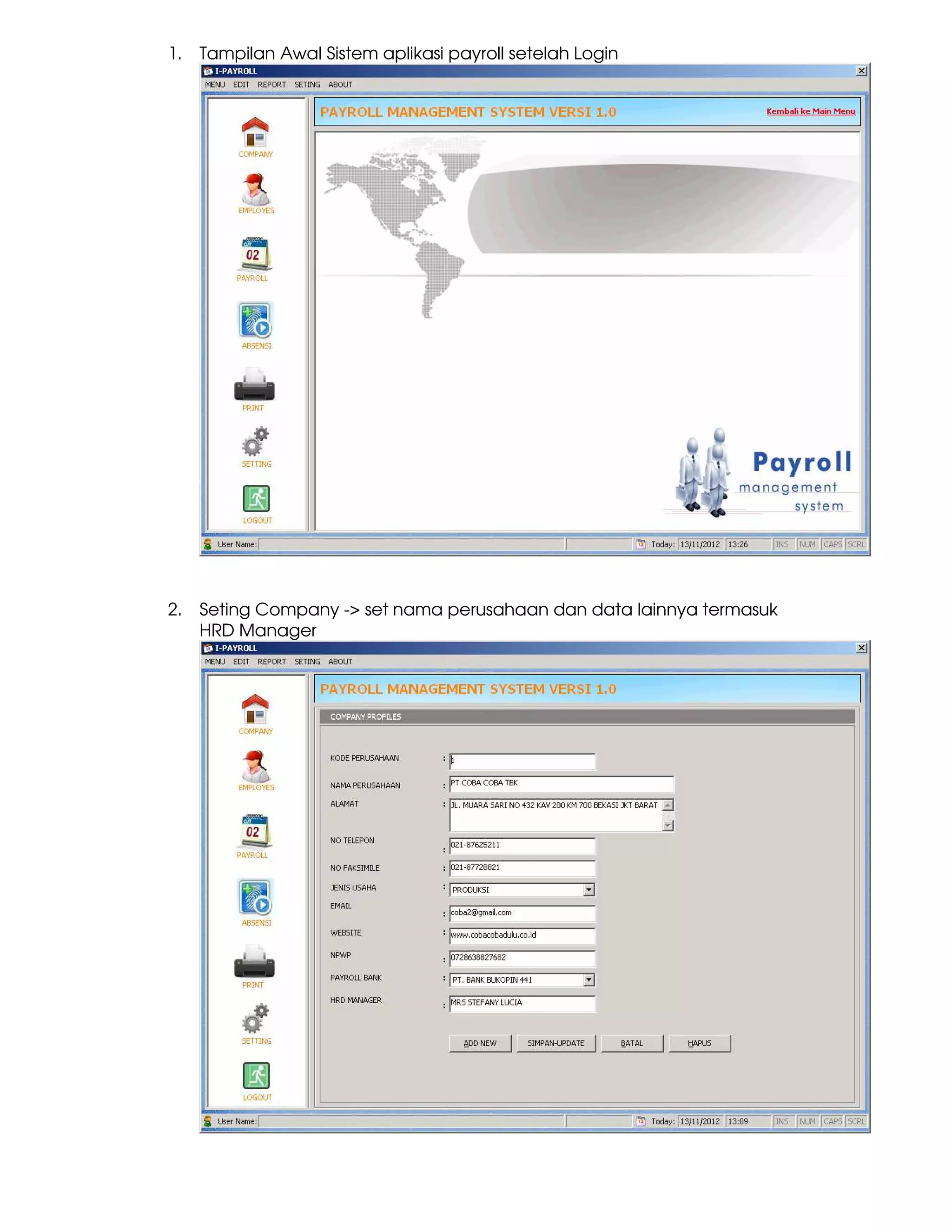 1. Tampilan Awal Sistem aplikasi payroll setelah Login

I-PAYROLL

MENU EDIT REPORT SETING ABOUT

COMPANY

EMPLOYES

02

PAYROLL

ABSENSI

PRINT

SETTING

LOGOUT

PAYROLL MANAGEMENT SYSTEM VERSI 1.0

Kembali ke Main Menu

Payroll management system

User Name: Today: 13/11/2012 13:26 INS NUM CAPS SCRL

2. Seting Company -> set nama perusahaan dan data lainnya termasuk HRD Manager

I-PAYROLL

MENU EDIT REPORT SETING ABOUT

COMPANY

EMPLOYES

02

PAYROLL

ABSENSI

PRINT

SETTING

LOGOUT

PAYROLL MANAGEMENT SYSTEM VERSI 1.0

COMPANY PROFILES

KODE PERUSAHAAN : 1

NAMA PERUSAHAAN : PT COBA COBA TBK

ALAMAT : JL. MUARA SARI NO 432 KAV 200 KM 700 BEKASI JKT BARAT

NO TELEPON : 021-87625211

NO FAKSIMILE : 021-87728821

JENIS USAHA : PRODUKSI

EMAIL : coba2@gmail.com

WEBSITE : www.cobacobadulu.co.id

NPWP : 0728638827682

PAYROLL BANK : PT. BANK BUKOPIN 441

HRD MANAGER : MRS STEFANY LUCIA

ADD NEW SIMPAN-UPDATE BATAL HAPUS

User Name: Today: 13/11/2012 13:09 INS NUM CAPS SCRL